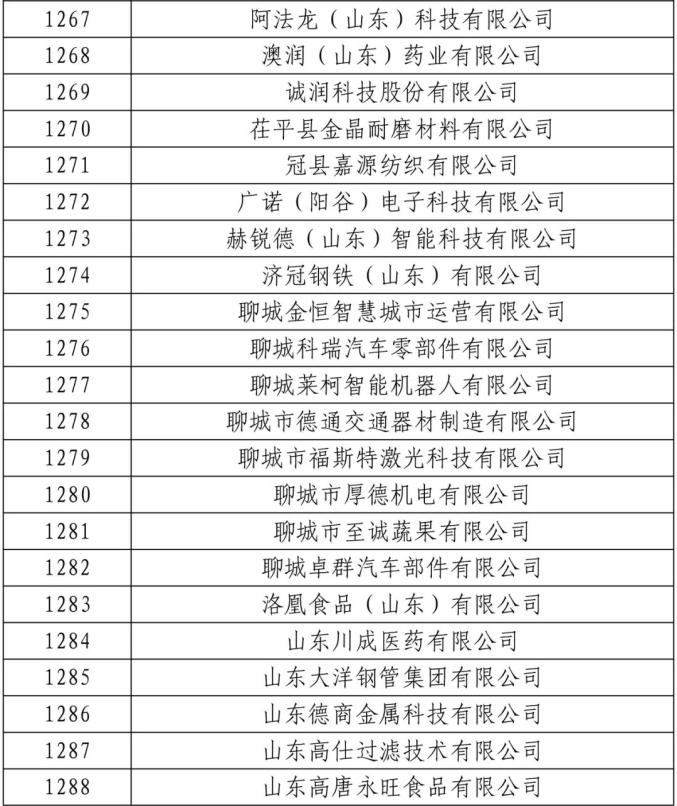 | 1267 | 阿法龙（山东）科技有限公司 |
|---|---|
| 1268 | 澳润（山东）药业有限公司 |
| 1269 | 诚润科技股份有限公司 |
| 1270 | 茌平县金晶耐磨材料有限公司 |
| 1271 | 冠县嘉源纺织有限公司 |
| 1272 | 广诺（阳谷）电子科技有限公司 |
| 1273 | 赫锐德（山东）智能科技有限公司 |
| 1274 | 济冠钢铁（山东）有限公司 |
| 1275 | 聊城金恒智慧城市运营有限公司 |
| 1276 | 聊城科瑞汽车零部件有限公司 |
| 1277 | 聊城莱柯智能机器人有限公司 |
| 1278 | 聊城市德通交通器材制造有限公司 |
| 1279 | 聊城市福斯特激光科技有限公司 |
| 1280 | 聊城市厚德机电有限公司 |
| 1281 | 聊城市至诚蔬果有限公司 |
| 1282 | 聊城卓群汽车部件有限公司 |
| 1283 | 洛凰食品（山东）有限公司 |
| 1284 | 山东川成医药有限公司 |
| 1285 | 山东大洋钢管集团有限公司 |
| 1286 | 山东德商金属科技有限公司 |
| 1287 | 山东高仕过滤技术有限公司 |
| 1288 | 山东高唐永旺食品有限公司 |